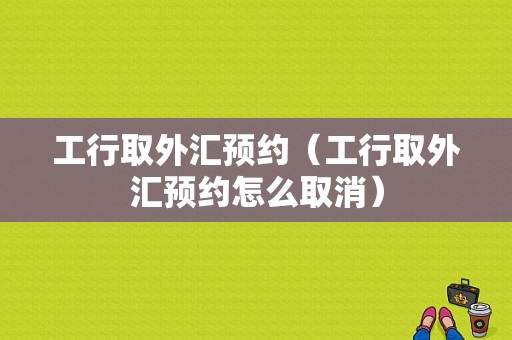 工行取外汇预约（工行取外汇预约怎么取消）